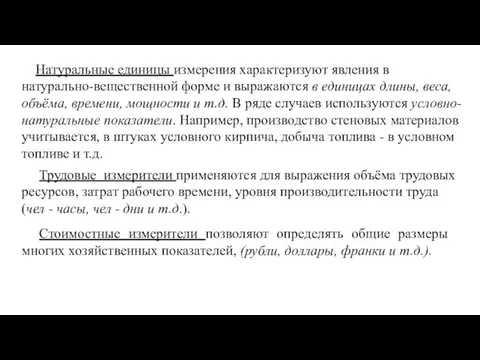 Натуральные единицы измерения характеризуют явления в натурально-вещественной форме и выражаются в единицах длины, веса, объёма, времени, мощности и т.д. В ряде случаев используются условно-натуральные показатели. Например, производство стеновых материалов учитывается, в штуках условного кирпича, добыча топлива - в условном топливе и т.д.

Трудовые измерители применяются для выражения объёма трудовых ресурсов, затрат рабочего времени, уровня производительности труда (чел - часы, чел - дни и т.д.).

Стоимостные измерители позволяют определять общие размеры многих хозяйственных показателей, (рубли, доллары, франки и т.д.).